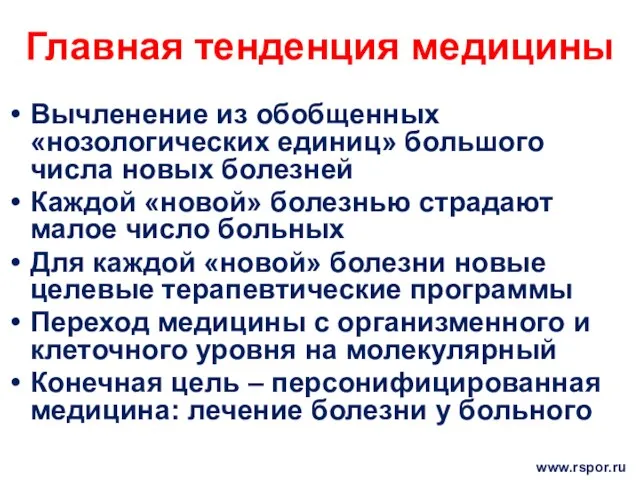 Главная тенденция медицины

• Вычленение из обобщенных «нозологических единиц» большого числа новых болезней
• Каждой «новой» болезнью страдают малое число больных
• Для каждой «новой» болезни новые целевые терапевтические программы
• Переход медицины с организменного и клеточного уровня на молекулярный
• Конечная цель – персонифицированная медицина: лечение болезни у больного

www.rspor.ru